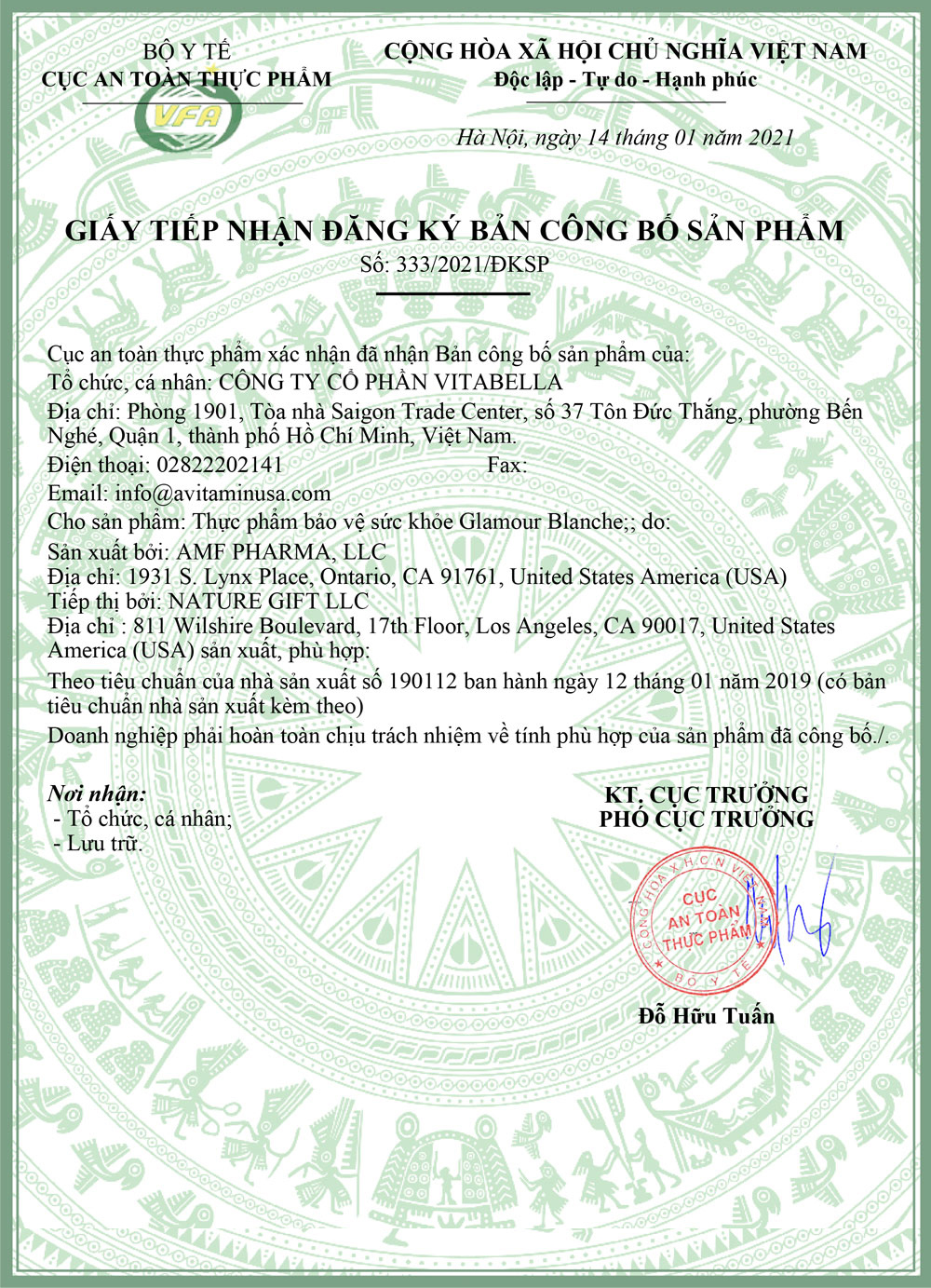 BỘ Y TẾ
CỤC AN TOÀN THỰC PHẨM

VFA

CỘNG HÒA XÃ HỘI CHỦ NGHĨA VIỆT NAM
Độc lập - Tự do - Hạnh phúc

Hà Nội, ngày 14 tháng 01 năm 2021

GIẤY TIẾP NHẬN ĐĂNG KÝ BẢN CÔNG BỐ SẢN PHẨM
Số: 333/2021/ĐKSP

Cục an toàn thực phẩm xác nhận đã nhận Bản công bố sản phẩm của:
Tổ chức, cá nhân: CÔNG TY CỔ PHẦN VITABELLA
Địa chỉ: Phòng 1901, Tòa nhà Saigon Trade Center, số 37 Tôn Đức Thắng, phường Bến Nghé, Quận 1, thành phố Hồ Chí Minh, Việt Nam.
Điện thoại: 02822202141 Fax:
Email: info@avitaminusa.com
Cho sản phẩm: Thực phẩm bảo vệ sức khỏe Glamour Blanche;; do:
Sản xuất bởi: AMF PHARMA, LLC
Địa chỉ: 1931 S. Lynx Place, Ontario, CA 91761, United States America (USA)
Tiếp thị bởi: NATURE GIFT LLC
Địa chỉ : 811 Wilshire Boulevard, 17th Floor, Los Angeles, CA 90017, United States America (USA) sản xuất, phù hợp:
Theo tiêu chuẩn của nhà sản xuất số 190112 ban hành ngày 12 tháng 01 năm 2019 (có bản tiêu chuẩn nhà sản xuất kèm theo)
Doanh nghiệp phải hoàn toàn chịu trách nhiệm về tính phù hợp của sản phẩm đã công bố./.

Nơi nhận:
- Tổ chức, cá nhân;
- Lưu trữ.

KT. CỤC TRƯỞNG
PHÓ CỤC TRƯỞNG

CỘNG HÒA X.H.C.N VIỆT NAM
CỤC AN TOÀN THỰC PHẨM
BỘ Y TẾ

Đỗ Hữu Tuấn